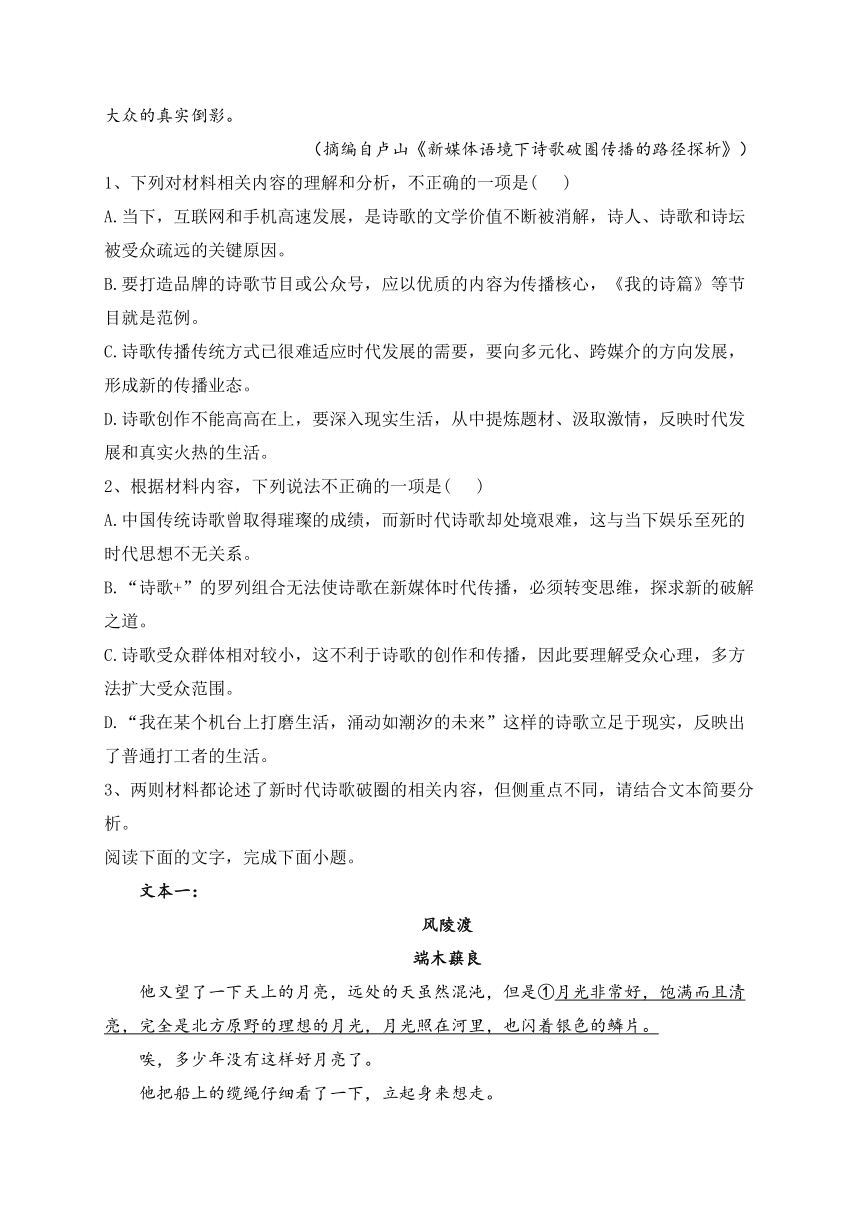 大众的真实倒影。

（摘编自卢山《新媒体语境下诗歌破圈传播的路径探析》）

1、下列对材料相关内容的理解和分析，不正确的一项是(　　)

A.当下，互联网和手机高速发展，是诗歌的文学价值不断被消解，诗人、诗歌和诗坛被受众疏远的关键原因。

B.要打造品牌的诗歌节目或公众号，应以优质的内容为传播核心，《我的诗篇》等节目就是范例。

C.诗歌传播传统方式已很难适应时代发展的需要，要向多元化、跨媒介的方向发展，形成新的传播业态。

D.诗歌创作不能高高在上，要深入现实生活，从中提炼题材、汲取激情，反映时代发展和真实火热的生活。

2、根据材料内容，下列说法不正确的一项是(　　)

A.中国传统诗歌曾取得璀璨的成绩，而新时代诗歌却处境艰难，这与当下娱乐至死的时代思想不无关系。

B.“诗歌+”的罗列组合无法使诗歌在新媒体时代传播，必须转变思维，探求新的破解之道。

C.诗歌受众群体相对较小，这不利于诗歌的创作和传播，因此要理解受众心理，多方法扩大受众范围。

D.“我在某个机台上打磨生活，涌动如潮汐的未来”这样的诗歌立足于现实，反映出了普通打工者的生活。

3、两则材料都论述了新时代诗歌破圈的相关内容，但侧重点不同，请结合文本简要分析。

阅读下面的文字，完成下面小题。

文本一：

风陵渡

端木蕻良

他又望了一下天上的月亮，远处的天虽然混沌，但是①月光非常好，饱满而且清亮，完全是北方原野的理想的月光，月光照在河里，也闪着银色的鳞片。

唉，多少年没有这样好月亮了。

他把船上的缆绳仔细看了一下，立起身来想走。